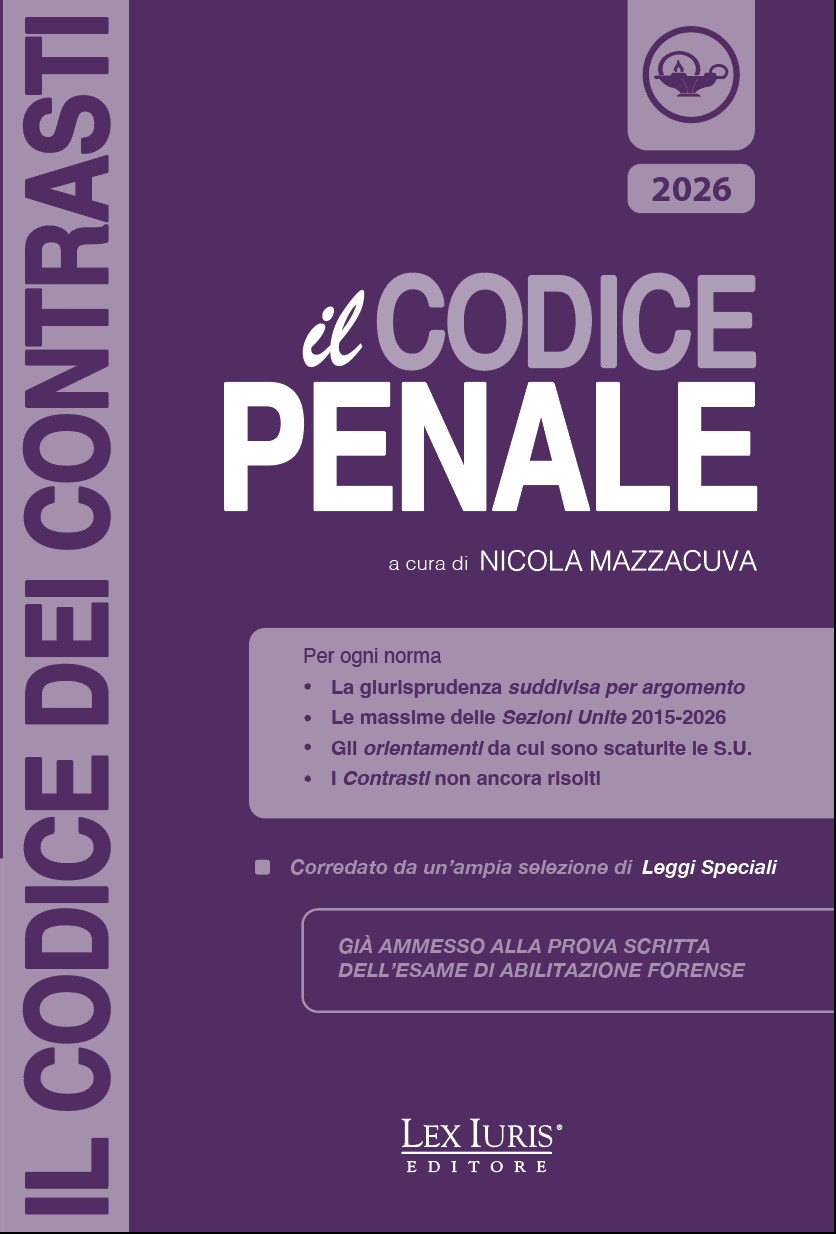 IL CODICE DEI CONTRASTI

2026

il CODICE
PENALE

a cura di NICOLA MAZZACUVA

Per ogni norma
• La giurisprudenza suddivisa per argomento
• Le massime delle Sezioni Unite 2015-2026
• Gli orientamenti da cui sono scaturite le S.U.
• I Contrasti non ancora risolti

Corredato da un'ampia selezione di Leggi Speciali

GIÀ AMMESSO ALLA PROVA SCRITTA
DELL'ESAME DI ABILITAZIONE FORENSE

LEX IURIS®
EDITORE